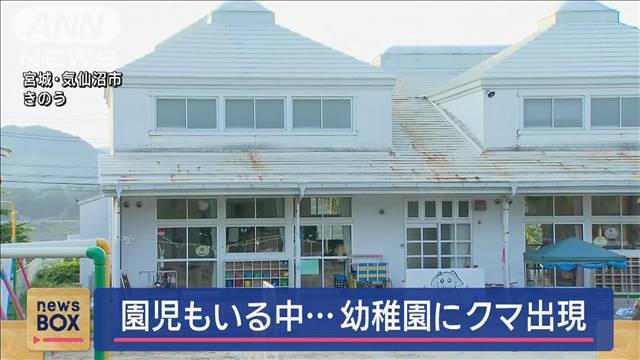 ANN NEWS

宮城・気仙沼市
きのう

news BOX

園児もいる中… 幼稚園にクマ出現